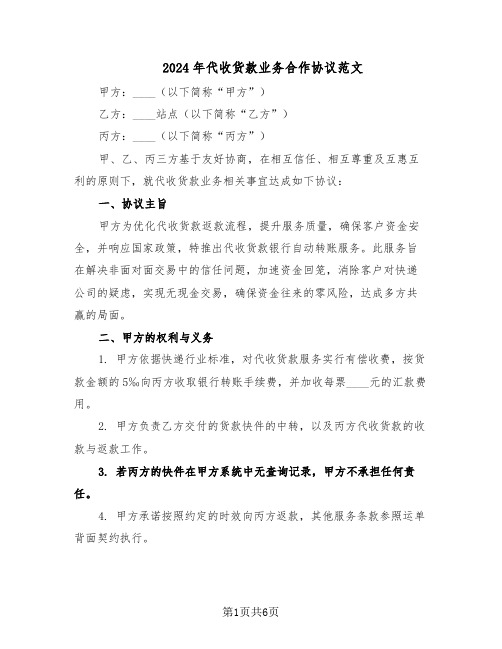 2024年代收货款业务合作协议范文

甲方：____（以下简称“甲方”）

乙方：____站点（以下简称“乙方”）

丙方：____（以下简称“丙方”）

甲、乙、丙三方基于友好协商，在相互信任、相互尊重及互惠互利的原则下，就代收货款业务相关事宜达成如下协议：

一、协议主旨

甲方为优化代收货款返款流程，提升服务质量，确保客户资金安全，并响应国家政策，特推出代收货款银行自动转账服务。此服务旨在解决非面对面交易中的信任问题，加速资金回笼，消除客户对快递公司的疑虑，实现无现金交易，确保资金往来的零风险，达成多方共赢的局面。

二、甲方的权利与义务

1. 甲方依据快递行业标准，对代收货款服务实行有偿收费，按货款金额的5‰向丙方收取银行转账手续费，并加收每票____元的汇款费用。

2. 甲方负责乙方交付的货款快件的中转，以及丙方代收货款的收款与返款工作。

3. 若丙方的快件在甲方系统中无查询记录，甲方不承担任何责任。

4. 甲方承诺按照约定的时效向丙方返款，其他服务条款参照运单背面契约执行。

第1页共6页